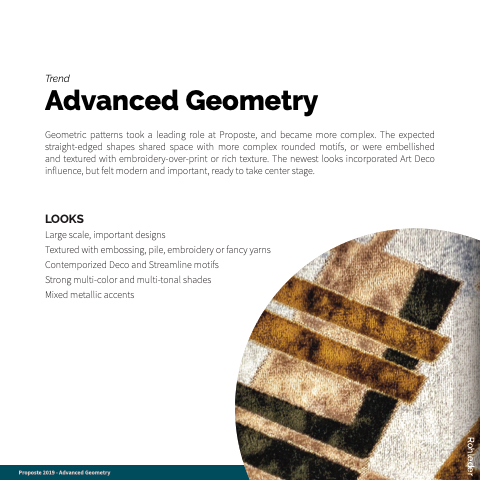 Trend

Advanced Geometry

Geometric patterns took a leading role at Proposte, and became more complex. The expected straight-edged shapes shared space with more complex rounded motifs, or were embellished and textured with embroidery-over-print or rich texture. The newest looks incorporated Art Deco influence, but felt modern and important, ready to take center stage.

LOOKS

Large scale, important designs

Textured with embossing, pile, embroidery or fancy yarns

Contemporized Deco and Streamline motifs

Strong multi-color and multi-tonal shades

Mixed metallic accents

Ronleder

Proposte 2019 - Advanced Geometry